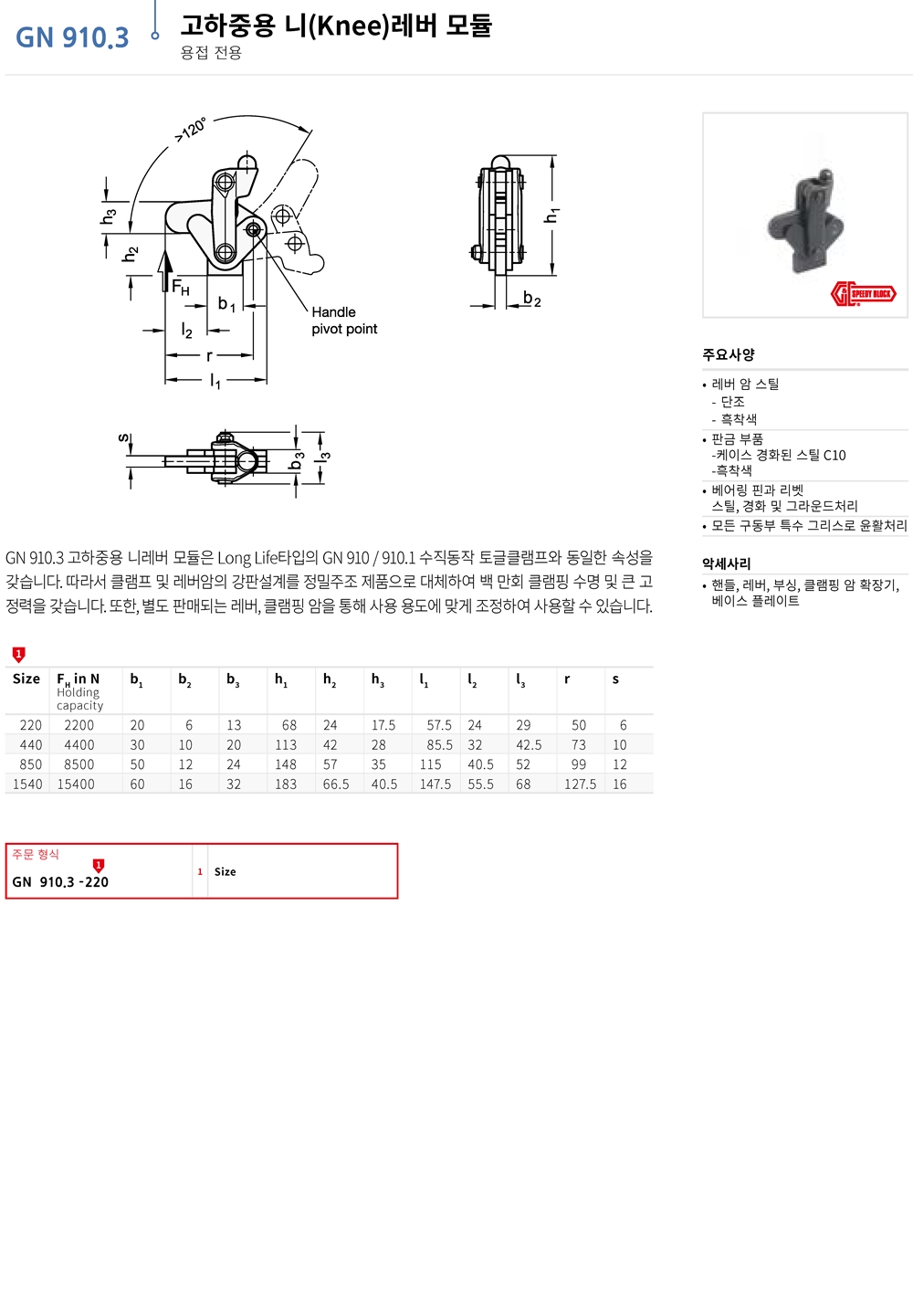 GN 910.3

고하중용 니(Knee)레버 모듈

용접 전용

>120°

$h_3$

$h_2$

$F_H$

$b_1$

$l_2$

r

$l_1$

Handle pivot point

$h_1$

$b_2$

s

$b_3$

$l_3$

SPEEDY BLOCK

주요사양

• 레버 암 스틸
- 단조
- 흑착색

• 판금 부품
-케이스 경화된 스틸 C10
-흑착색

• 베어링 핀과 리벳
스틸, 경화 및 그라운드처리

• 모든 구동부 특수 그리스로 윤활처리

악세사리

• 핸들, 레버, 부싱, 클램핑 암 확장기, 베이스 플레이트

GN 910.3 고하중용 니레버 모듈은 Long Life타입의 GN 910 / 910.1 수직동작 토글클램프와 동일한 속성을 갖습니다. 따라서 클램프 및 레버암의 강판설계를 정밀주조 제품으로 대체하여 백 만회 클램핑 수명 및 큰 고정력을 갖습니다. 또한, 별도 판매되는 레버, 클램핑 암을 통해 사용 용도에 맞게 조정하여 사용할 수 있습니다.

1

| Size | $F_H$ in N Holding capacity | $b_1$ | $b_2$ | $b_3$ | $h_1$ | $h_2$ | $h_3$ | $l_1$ | $l_2$ | $l_3$ | r | s |
|---|---|---|---|---|---|---|---|---|---|---|---|---|
| 220 | 2200 | 20 | 6 | 13 | 68 | 24 | 17.5 | 57.5 | 24 | 29 | 50 | 6 |
| 440 | 4400 | 30 | 10 | 20 | 113 | 42 | 28 | 85.5 | 32 | 42.5 | 73 | 10 |
| 850 | 8500 | 50 | 12 | 24 | 148 | 57 | 35 | 115 | 40.5 | 52 | 99 | 12 |
| 1540 | 15400 | 60 | 16 | 32 | 183 | 66.5 | 40.5 | 147.5 | 55.5 | 68 | 127.5 | 16 |

주문 형식

1

GN 910.3 -220

1 Size